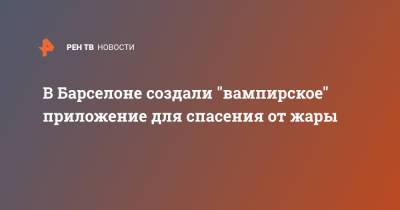 РЕН ТВ НОВОСТИ

В Барселоне создали "вампирское" приложение для спасения от жары